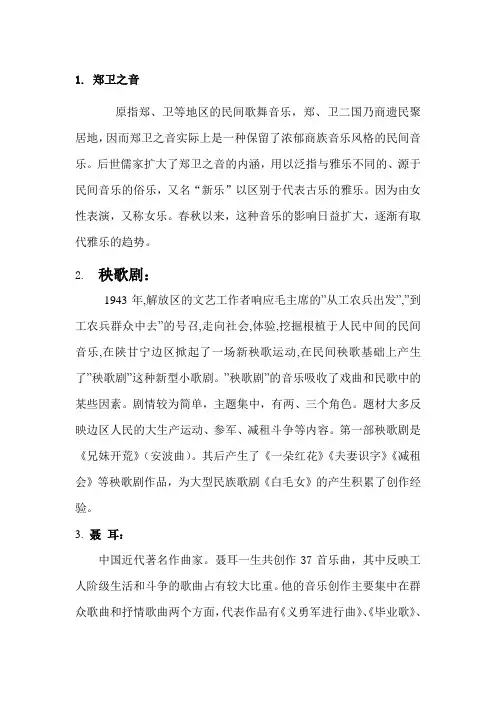 1. 郑卫之音

原指郑、卫等地区的民间歌舞音乐，郑、卫二国乃商遗民聚居地，因而郑卫之音实际上是一种保留了浓郁商族音乐风格的民间音乐。后世儒家扩大了郑卫之音的内涵，用以泛指与雅乐不同的、源于民间音乐的俗乐，又名“新乐”以区别于代表古乐的雅乐。因为由女性表演，又称女乐。春秋以来，这种音乐的影响日益扩大，逐渐有取代雅乐的趋势。

2. 秧歌剧：

1943 年,解放区的文艺工作者响应毛主席的”从工农兵出发”,”到工农兵群众中去”的号召,走向社会,体验,挖掘根植于人民中间的民间音乐,在陕甘宁边区掀起了一场新秧歌运动,在民间秧歌基础上产生了”秧歌剧”这种新型小歌剧。”秧歌剧”的音乐吸收了戏曲和民歌中的某些因素。剧情较为简单，主题集中，有两、三个角色。题材大多反映边区人民的大生产运动、参军、减租斗争等内容。第一部秧歌剧是《兄妹开荒》（安波曲）。其后产生了《一朵红花》《夫妻识字》《减租会》等秧歌剧作品，为大型民族歌剧《白毛女》的产生积累了创作经验。

3. 聂 耳：

中国近代著名作曲家。聂耳一生共创作 37 首乐曲，其中反映工人阶级生活和斗争的歌曲占有较大比重。他的音乐创作主要集中在群众歌曲和抒情歌曲两个方面，代表作品有《义勇军进行曲》、《毕业歌》、